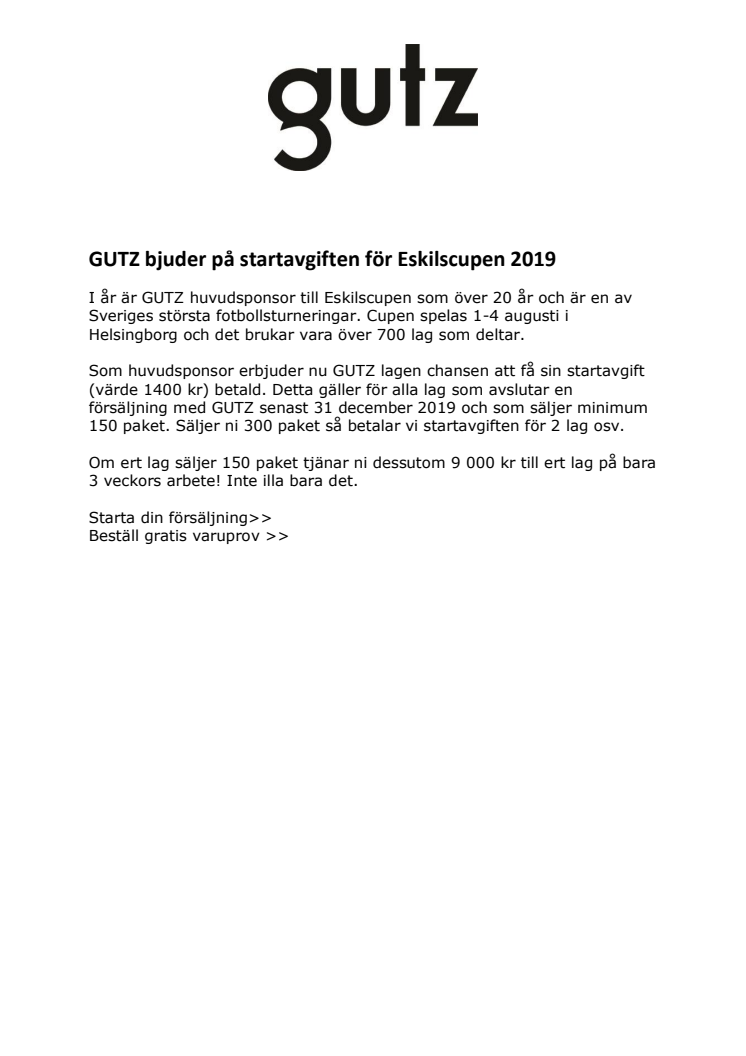 gutz

GUTZ bjuder på startavgiften för Eskilscupen 2019

I år är GUTZ huvudsponsor till Eskilscupen som över 20 år och är en av Sveriges största fotbollsturneringar. Cupen spelas 1-4 augusti i Helsingborg och det brukar vara över 700 lag som deltar.

Som huvudsponsor erbjuder nu GUTZ lagen chansen att få sin startavgift (värde 1400 kr) betald. Detta gäller för alla lag som avslutar en försäljning med GUTZ senast 31 december 2019 och som säljer minimum 150 paket. Säljer ni 300 paket så betalar vi startavgiften för 2 lag osv.

Om ert lag säljer 150 paket tjänar ni dessutom 9 000 kr till ert lag på bara 3 veckors arbete! Inte illa bara det.

Starta din försäljning>>
Beställ gratis varuprov >>